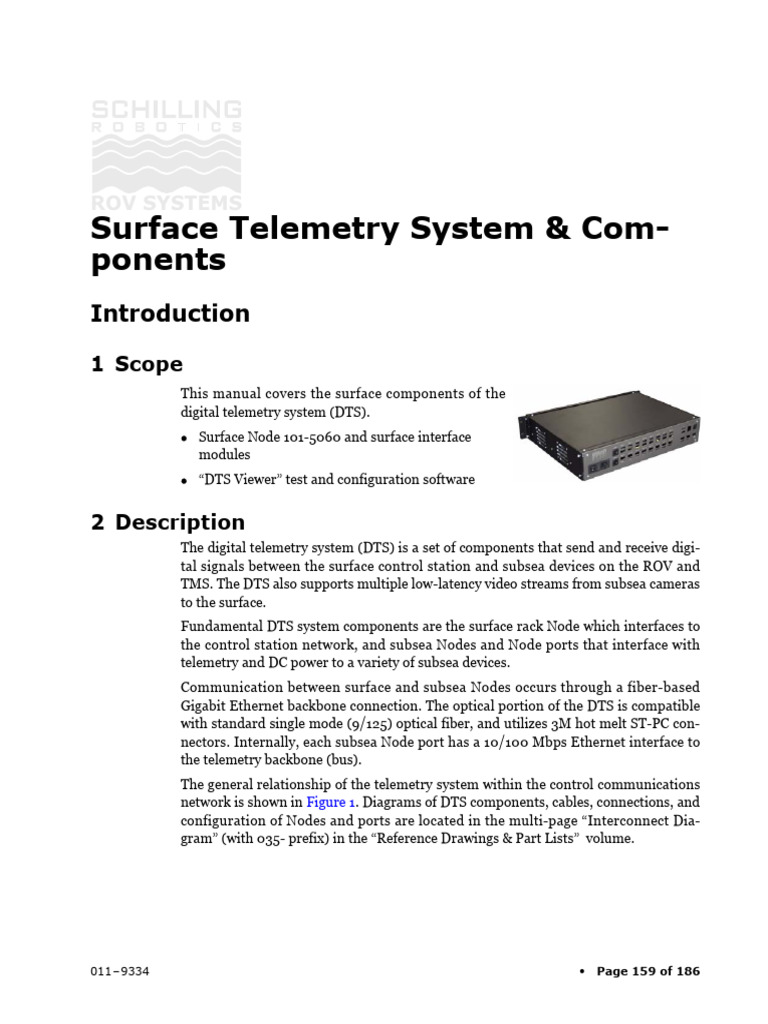 SCHILLING
ROBOTICS
ROV SYSTEMS

Surface Telemetry System & Components

Introduction

1 Scope

This manual covers the surface components of the digital telemetry system (DTS).

• Surface Node 101-5060 and surface interface modules
• “DTS Viewer” test and configuration software

2 Description

The digital telemetry system (DTS) is a set of components that send and receive digital signals between the surface control station and subsea devices on the ROV and TMS. The DTS also supports multiple low-latency video streams from subsea cameras to the surface.

Fundamental DTS system components are the surface rack Node which interfaces to the control station network, and subsea Nodes and Node ports that interface with telemetry and DC power to a variety of subsea devices.

Communication between surface and subsea Nodes occurs through a fiber-based Gigabit Ethernet backbone connection. The optical portion of the DTS is compatible with standard single mode (9/125) optical fiber, and utilizes 3M hot melt ST-PC connectors. Internally, each subsea Node port has a 10/100 Mbps Ethernet interface to the telemetry backbone (bus).

The general relationship of the telemetry system within the control communications network is shown in Figure 1. Diagrams of DTS components, cables, connections, and configuration of Nodes and ports are located in the multi-page “Interconnect Diagram” (with 035- prefix) in the “Reference Drawings & Part Lists” volume.

011–9334

• Page 159 of 186